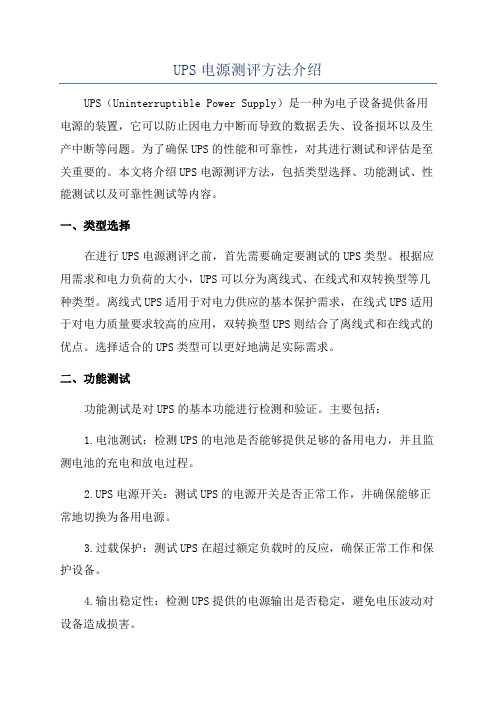 UPS 电源测评方法介绍

UPS（Uninterruptible Power Supply）是一种为电子设备提供备用电源的装置，它可以防止因电力中断而导致的数据丢失、设备损坏以及生产中断等问题。为了确保 UPS 的性能和可靠性，对其进行测试和评估是至关重要的。本文将介绍 UPS 电源测评方法，包括类型选择、功能测试、性能测试以及可靠性测试等内容。

一、类型选择

在进行 UPS 电源测评之前，首先需要确定要测试的 UPS 类型。根据应用需求和电力负荷的大小，UPS 可以分为离线式、在线式和双转换型等几种类型。离线式 UPS 适用于对电力供应的基本保护需求，在线式 UPS 适用于对电力质量要求较高的应用，双转换型 UPS 则结合了离线式和在线式的优点。选择适合的 UPS 类型可以更好地满足实际需求。

二、功能测试

功能测试是对 UPS 的基本功能进行检测和验证。主要包括：

1.电池测试：检测 UPS 的电池是否能够提供足够的备用电力，并且监测电池的充电和放电过程。

2.UPS 电源开关：测试 UPS 的电源开关是否正常工作，并确保能够正常地切换为备用电源。

3.过载保护：测试 UPS 在超过额定负载时的反应，确保正常工作和保护设备。

4.输出稳定性：检测 UPS 提供的电源输出是否稳定，避免电压波动对设备造成损害。